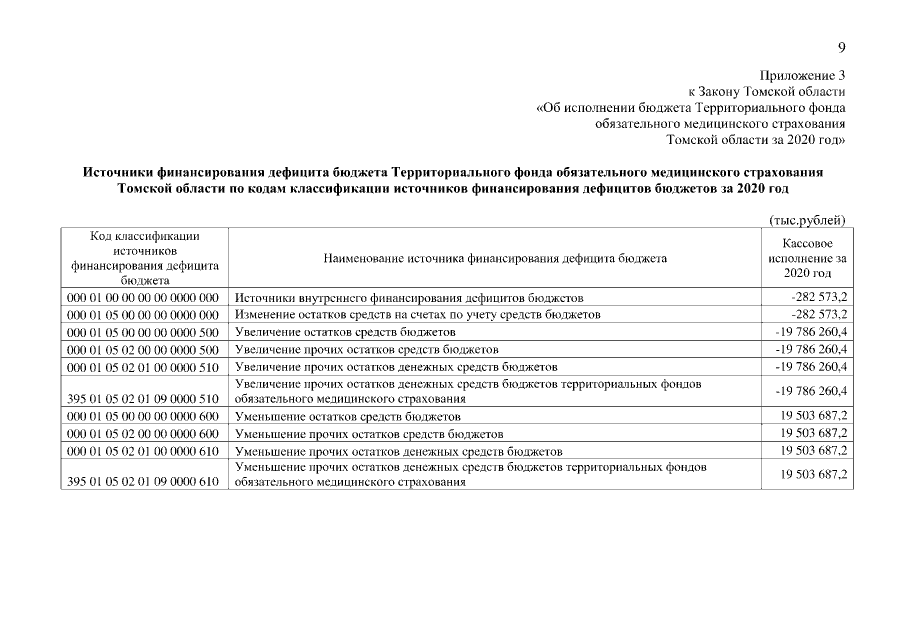 9

Приложение 3
к Закону Томской области
«Об исполнении бюджета Территориального фонда
обязательного медицинского страхования
Томской области за 2020 год»

Источники финансирования дефицита бюджета Территориального фонда обязательного медицинского страхования Томской области по кодам классификации источников финансирования дефицитов бюджетов за 2020 год

(тыс.рублей)

| Код классификации источников финансирования дефицита бюджета | Наименование источника финансирования дефицита бюджета | Кассовое исполнение за 2020 год |
|---|---|---|
| 000 01 00 00 00 00 0000 000 | Источники внутреннего финансирования дефицитов бюджетов | -282 573,2 |
| 000 01 05 00 00 00 0000 000 | Изменение остатков средств на счетах по учету средств бюджетов | -282 573,2 |
| 000 01 05 00 00 00 0000 500 | Увеличение остатков средств бюджетов | -19 786 260,4 |
| 000 01 05 02 00 00 0000 500 | Увеличение прочих остатков средств бюджетов | -19 786 260,4 |
| 000 01 05 02 01 00 0000 510 | Увеличение прочих остатков денежных средств бюджетов | -19 786 260,4 |
| 395 01 05 02 01 09 0000 510 | Увеличение прочих остатков денежных средств бюджетов территориальных фондов обязательного медицинского страхования | -19 786 260,4 |
| 000 01 05 00 00 00 0000 600 | Уменьшение остатков средств бюджетов | 19 503 687,2 |
| 000 01 05 02 00 00 0000 600 | Уменьшение прочих остатков средств бюджетов | 19 503 687,2 |
| 000 01 05 02 01 00 0000 610 | Уменьшение прочих остатков денежных средств бюджетов | 19 503 687,2 |
| 395 01 05 02 01 09 0000 610 | Уменьшение прочих остатков денежных средств бюджетов территориальных фондов обязательного медицинского страхования | 19 503 687,2 |